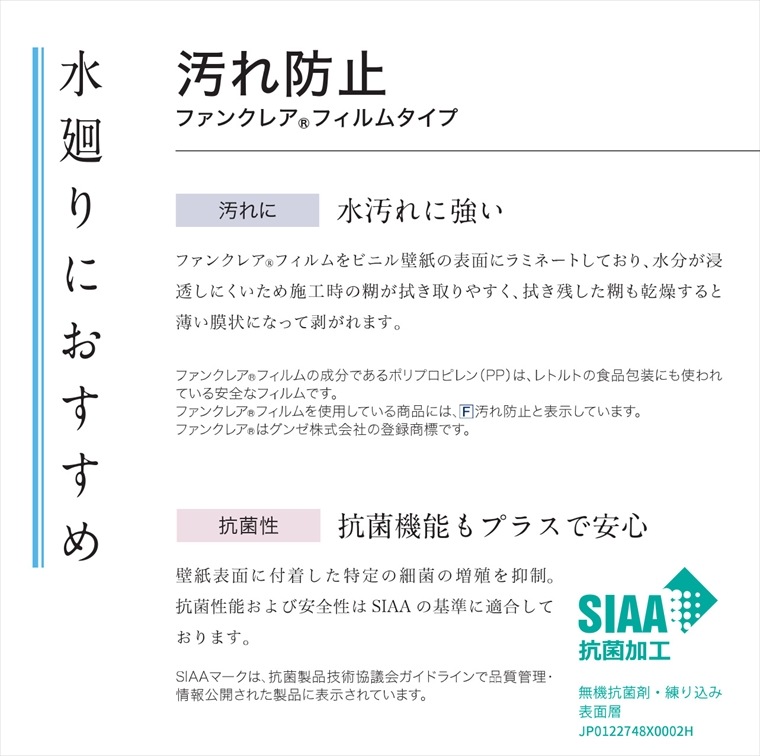 水廻りにおすすめ

汚れ防止
ファンクレア®フィルムタイプ

汚れに
水汚れに強い

ファンクレア®フィルムをビニル壁紙の表面にラミネートしており、水分が浸透しにくいため施工時の糊が拭き取りやすく、拭き残した糊も乾燥すると薄い膜状になって剥がれます。

ファンクレア®フィルムの成分であるポリプロピレン（PP）は、レトルトの食品包装にも使われている安全なフィルムです。
ファンクレア®フィルムを使用している商品には、F汚れ防止と表示しています。
ファンクレア®はグンゼ株式会社の登録商標です。

抗菌性
抗菌機能もプラスで安心

壁紙表面に付着した特定の細菌の増殖を抑制。抗菌性能および安全性はSIAAの基準に適合しております。

SIAAマークは、抗菌製品技術協議会ガイドラインで品質管理・情報公開された製品に表示されています。

SIAA
抗菌加工
無機抗菌剤・練り込み
表面層
JP0122748X0002H